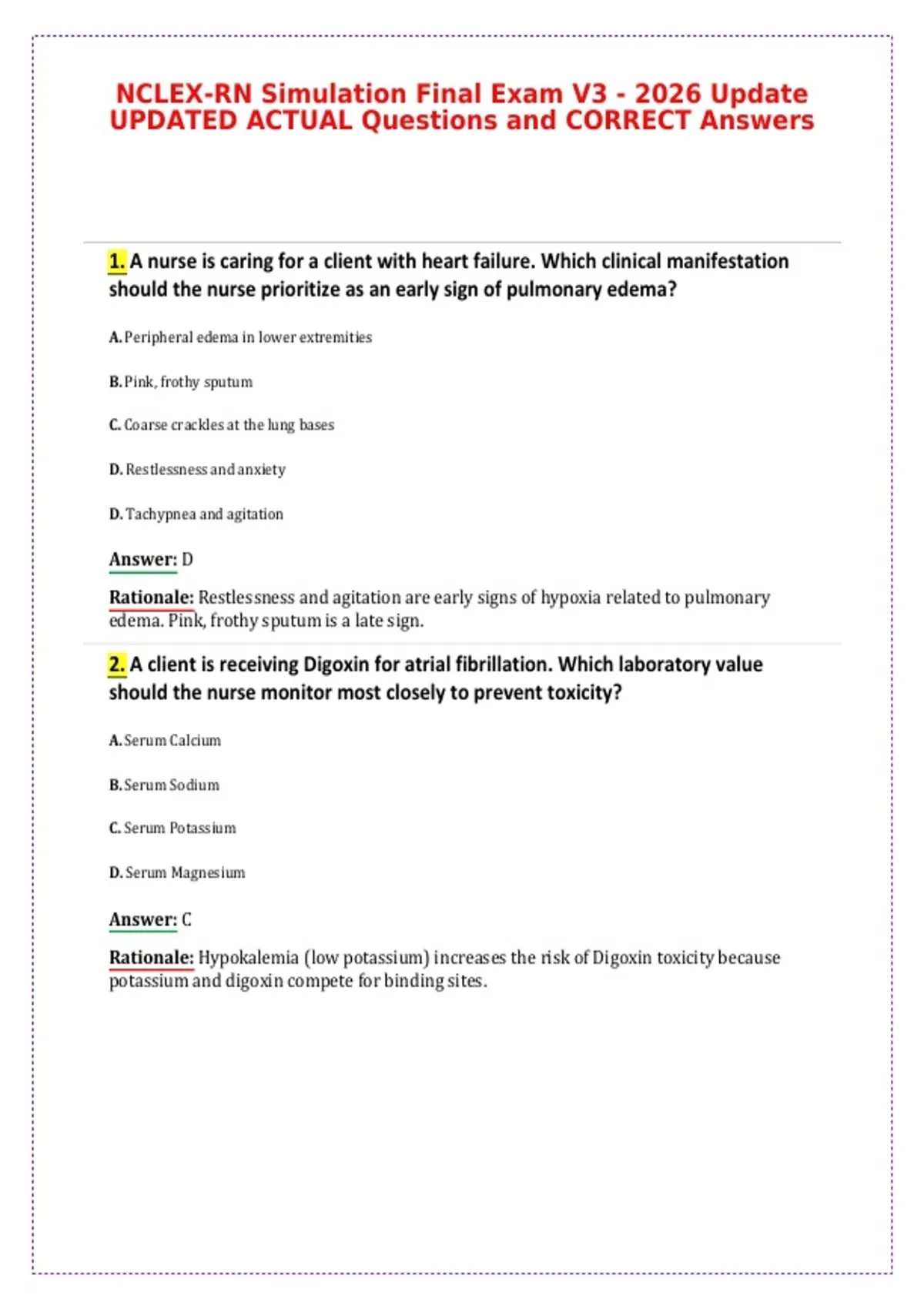 NCLEX-RN Simulation Final Exam V3 - 2026 Update
UPDATED ACTUAL Questions and CORRECT Answers

1. A nurse is caring for a client with heart failure. Which clinical manifestation should the nurse prioritize as an early sign of pulmonary edema?

A. Peripheral edema in lower extremities

B. Pink, frothy sputum

C. Coarse crackles at the lung bases

D. Restlessness and anxiety

D. Tachypnea and agitation

Answer: D

Rationale: Restlessness and agitation are early signs of hypoxia related to pulmonary edema. Pink, frothy sputum is a late sign.

2. A client is receiving Digoxin for atrial fibrillation. Which laboratory value should the nurse monitor most closely to prevent toxicity?

A. Serum Calcium

B. Serum Sodium

C. Serum Potassium

D. Serum Magnesium

Answer: C

Rationale: Hypokalemia (low potassium) increases the risk of Digoxin toxicity because potassium and digoxin compete for binding sites.